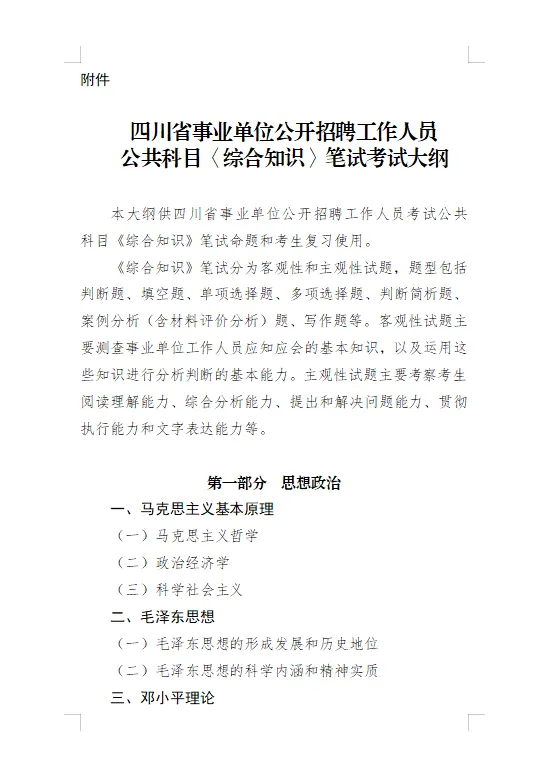 附件

四川省事业单位公开招聘工作人员
公共科目〈综合知识〉笔试考试大纲

本大纲供四川省事业单位公开招聘工作人员考试公共科目《综合知识》笔试命题和考生复习使用。

《综合知识》笔试分为客观性和主观性试题，题型包括判断题、填空题、单项选择题、多项选择题、判断简析题、案例分析（含材料评价分析）题、写作题等。客观性试题主要测查事业单位工作人员应知应会的基本知识，以及运用这些知识进行分析判断的基本能力。主观性试题主要考察考生阅读理解能力、综合分析能力、提出和解决问题能力、贯彻执行能力和文字表达能力等。

第一部分　思想政治

一、马克思主义基本原理

（一）马克思主义哲学

（二）政治经济学

（三）科学社会主义

二、毛泽东思想

（一）毛泽东思想的形成发展和历史地位

（二）毛泽东思想的科学内涵和精神实质

三、邓小平理论